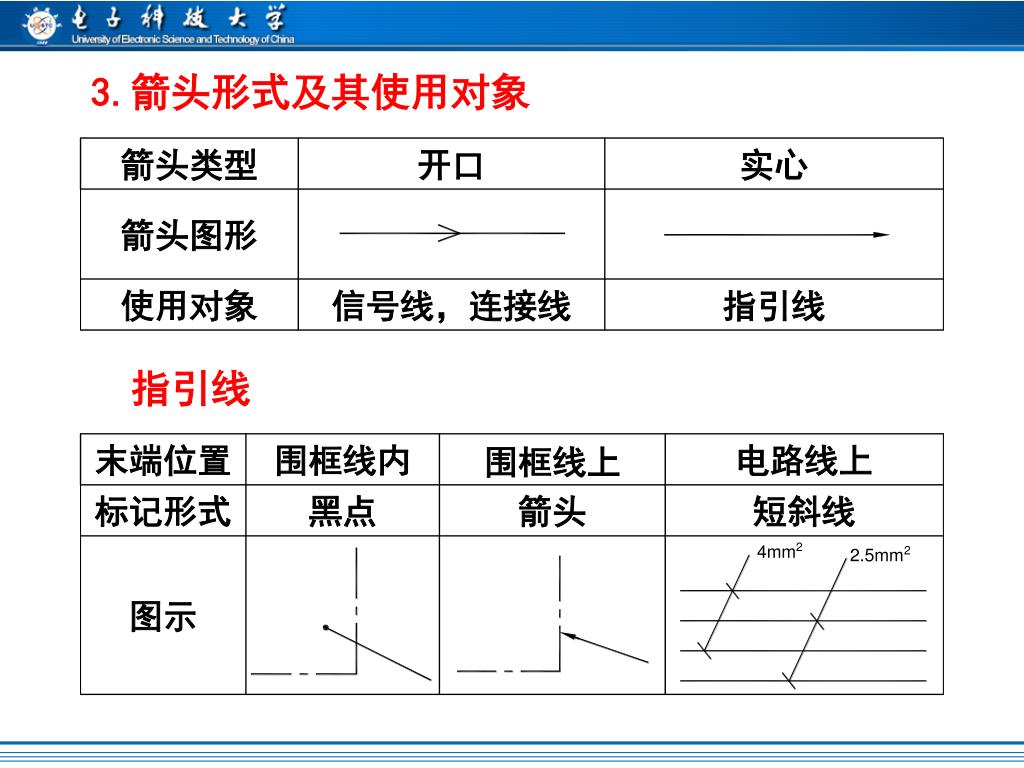 电子科技大学
University of Electronic Science and Technology of China

3. 箭头形式及其使用对象

| 箭头类型 | 开口 | 实心 |
|---|---|---|
| 箭头图形 | | |
| 使用对象 | 信号线，连接线 | 指引线 |

指引线

| 末端位置 | 围框线内 | 围框线上 | 电路线上 |
|---|---|---|---|
| 标记形式 | 黑点 | 箭头 | 短斜线 |
| 图示 | | | $4mm^2$ $2.5mm^2$ |